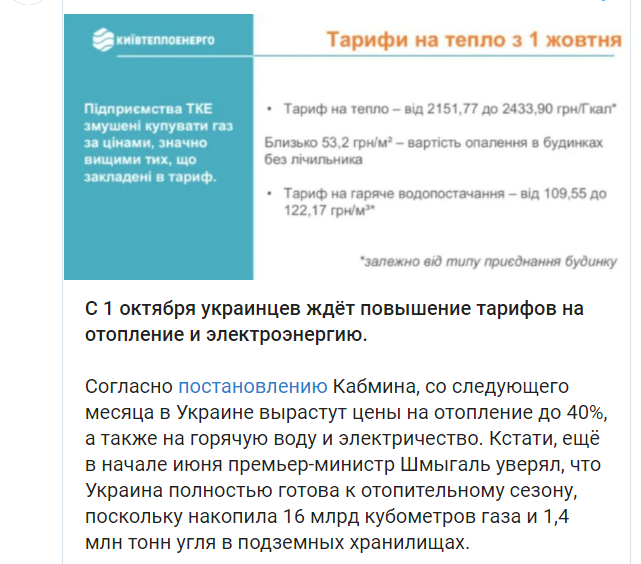 КИЇВТЕПЛОЕНЕРГО

Тарифи на тепло з 1 жовтня

Підприємства ТКЕ змушені купувати газ за цінами, значно вищими тих, що закладені в тариф.

• Тариф на тепло – від 2151,77 до 2433,90 грн/Гкал*

Близько 53,2 грн/м² – вартість опалення в будинках без лічильника

• Тариф на гаряче водопостачання – від 109,55 до 122,17 грн/м³*

*залежно від типу приєднання будинку

С 1 октября украинцев ждёт повышение тарифов на отопление и электроэнергию.

Согласно постановлению Кабмина, со следующего месяца в Украине вырастут цены на отопление до 40%, а также на горячую воду и электричество. Кстати, ещё в начале июня премьер-министр Шмыгаль уверял, что Украина полностью готова к отопительному сезону, поскольку накопила 16 млрд кубометров газа и 1,4 млн тонн угля в подземных хранилищах.